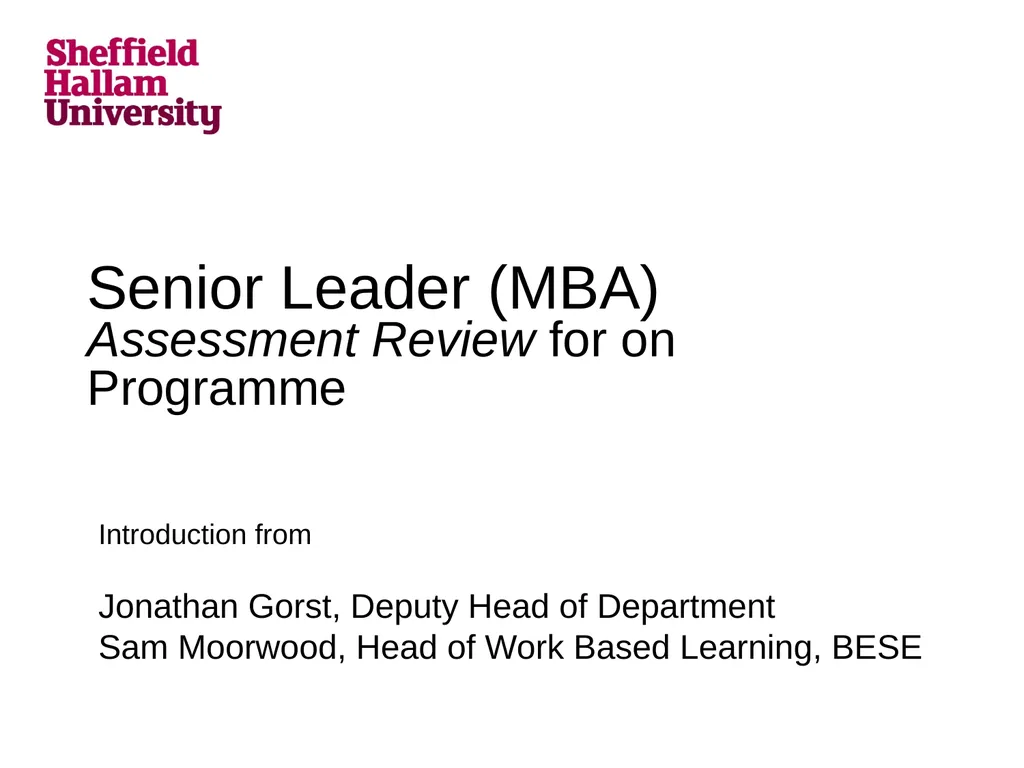 Sheffield Hallam University

Senior Leader (MBA)
Assessment Review for on Programme

Introduction from

Jonathan Gorst, Deputy Head of Department
Sam Moorwood, Head of Work Based Learning, BESE